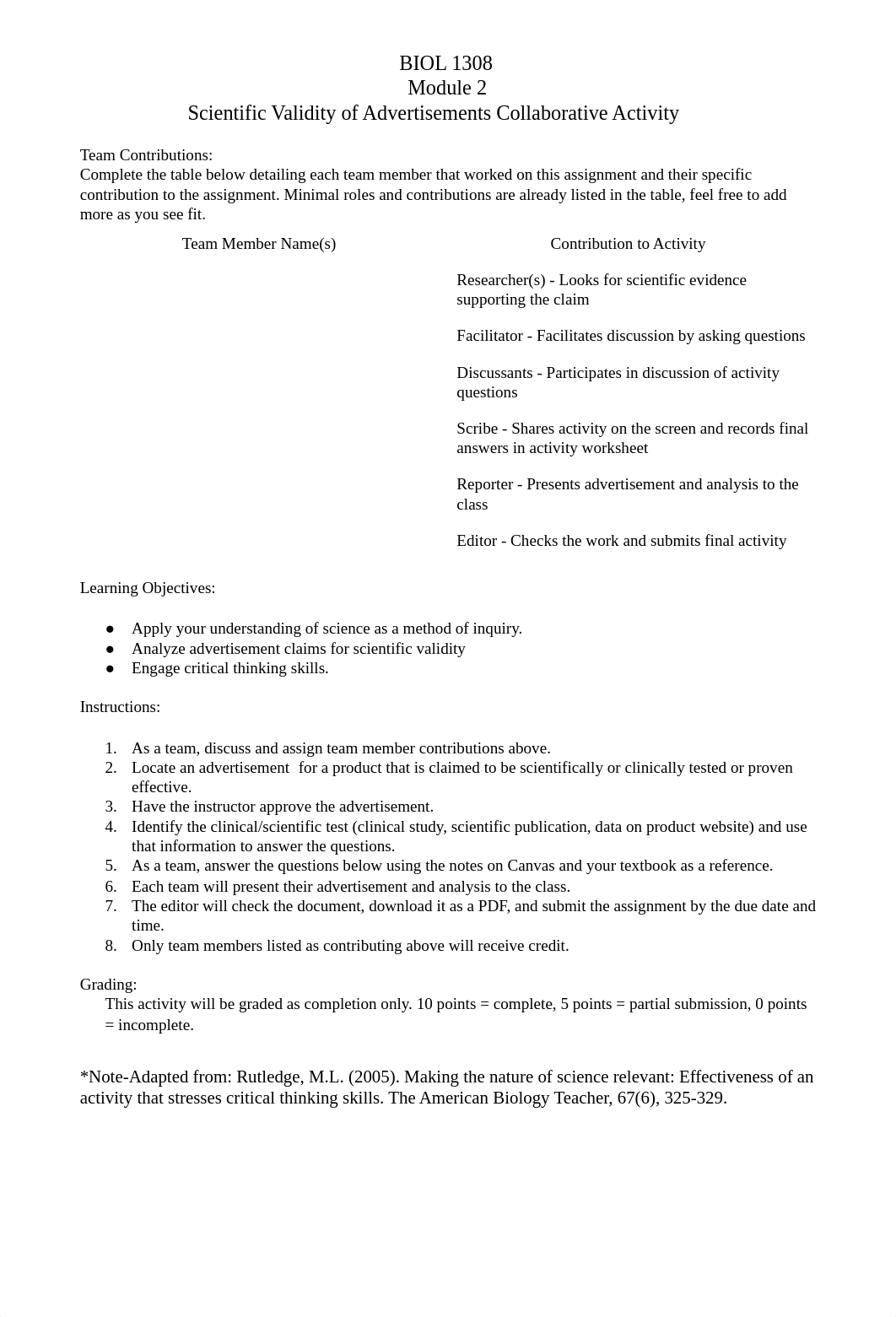 BIOL 1308
Module 2
Scientific Validity of Advertisements Collaborative Activity

Team Contributions:
Complete the table below detailing each team member that worked on this assignment and their specific contribution to the assignment. Minimal roles and contributions are already listed in the table, feel free to add more as you see fit.

| Team Member Name(s) | Contribution to Activity |
|---|---|
| | Researcher(s) - Looks for scientific evidence supporting the claim |
| | Facilitator - Facilitates discussion by asking questions |
| | Discussants - Participates in discussion of activity questions |
| | Scribe - Shares activity on the screen and records final answers in activity worksheet |
| | Reporter - Presents advertisement and analysis to the class |
| | Editor - Checks the work and submits final activity |

Learning Objectives:

● Apply your understanding of science as a method of inquiry.
● Analyze advertisement claims for scientific validity
● Engage critical thinking skills.

Instructions:

1. As a team, discuss and assign team member contributions above.
2. Locate an advertisement for a product that is claimed to be scientifically or clinically tested or proven effective.
3. Have the instructor approve the advertisement.
4. Identify the clinical/scientific test (clinical study, scientific publication, data on product website) and use that information to answer the questions.
5. As a team, answer the questions below using the notes on Canvas and your textbook as a reference.
6. Each team will present their advertisement and analysis to the class.
7. The editor will check the document, download it as a PDF, and submit the assignment by the due date and time.
8. Only team members listed as contributing above will receive credit.

Grading:
This activity will be graded as completion only. 10 points = complete, 5 points = partial submission, 0 points = incomplete.

*Note-Adapted from: Rutledge, M.L. (2005). Making the nature of science relevant: Effectiveness of an activity that stresses critical thinking skills. The American Biology Teacher, 67(6), 325-329.